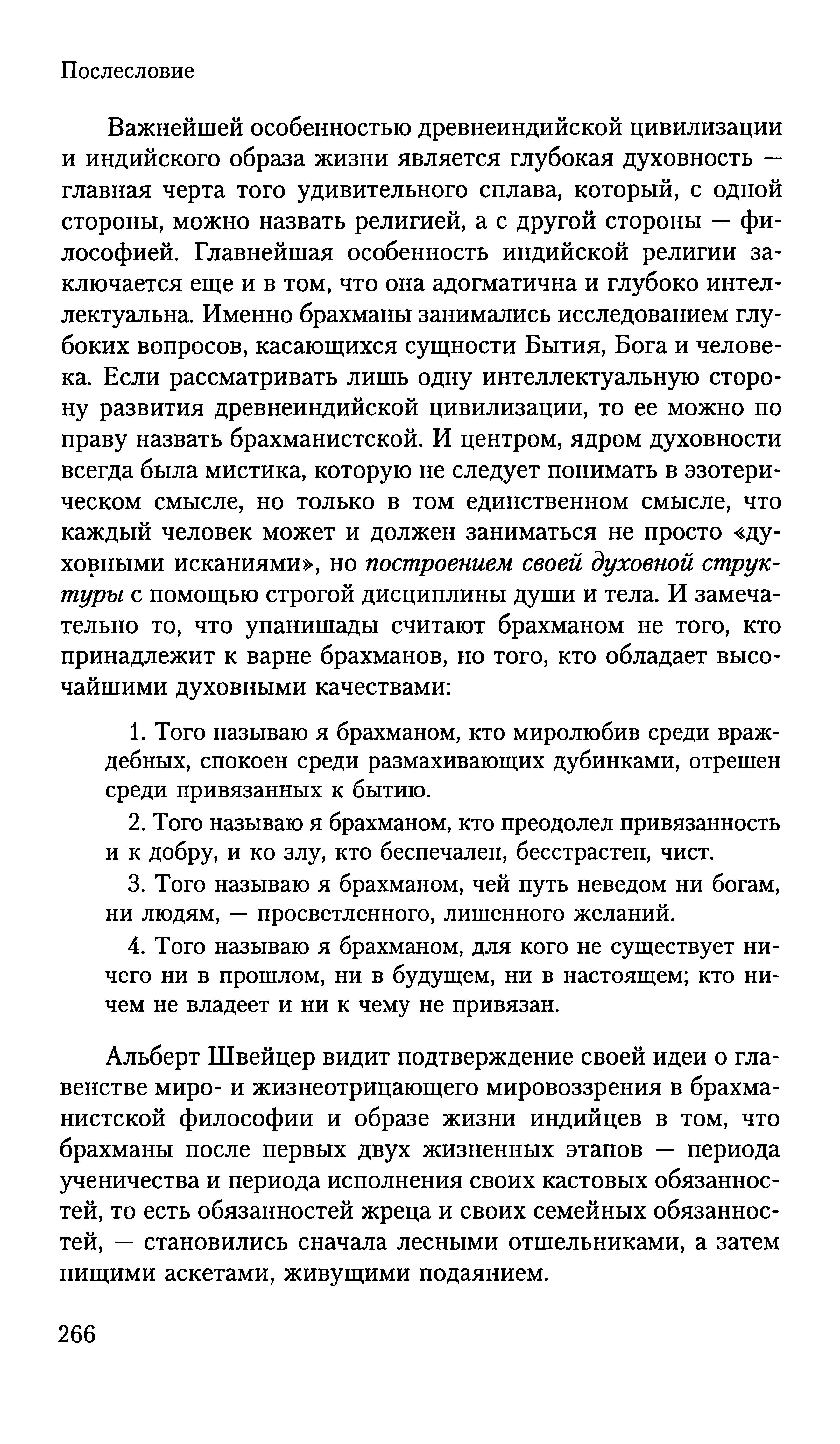 Послесловие

Важнейшей особенностью древнеиндийской цивилизации и индийского образа жизни является глубокая духовность — главная черта того удивительного сплава, который, с одной стороны, можно назвать религией, а с другой стороны — философией. Главнейшая особенность индийской религии заключается еще и в том, что она адогматична и глубоко интеллектуальна. Именно брахманы занимались исследованием глубоких вопросов, касающихся сущности Бытия, Бога и человека. Если рассматривать лишь одну интеллектуальную сторону развития древнеиндийской цивилизации, то ее можно по праву назвать брахманистской. И центром, ядром духовности всегда была мистика, которую не следует понимать в эзотерическом смысле, но только в том единственном смысле, что каждый человек может и должен заниматься не просто «духовными исканиями», но построением своей духовной структуры с помощью строгой дисциплины души и тела. И замечательно то, что упанишады считают брахманом не того, кто принадлежит к варне брахманов, но того, кто обладает высочайшими духовными качествами:

1. Того называю я брахманом, кто миролюбив среди враждебных, спокоен среди размахивающих дубинками, отрешен среди привязанных к бытию.

2. Того называю я брахманом, кто преодолел привязанность и к добру, и ко злу, кто беспечален, бесстрастен, чист.

3. Того называю я брахманом, чей путь неведом ни богам, ни людям, — просветленного, лишенного желаний.

4. Того называю я брахманом, для кого не существует ничего ни в прошлом, ни в будущем, ни в настоящем; кто ничем не владеет и ни к чему не привязан.

Альберт Швейцер видит подтверждение своей идеи о главенстве миро- и жизнеотрицающего мировоззрения в брахманистской философии и образе жизни индийцев в том, что брахманы после первых двух жизненных этапов — периода ученичества и периода исполнения своих кастовых обязанностей, то есть обязанностей жреца и своих семейных обязанностей, — становились сначала лесными отшельниками, а затем нищими аскетами, живущими подаянием.

266